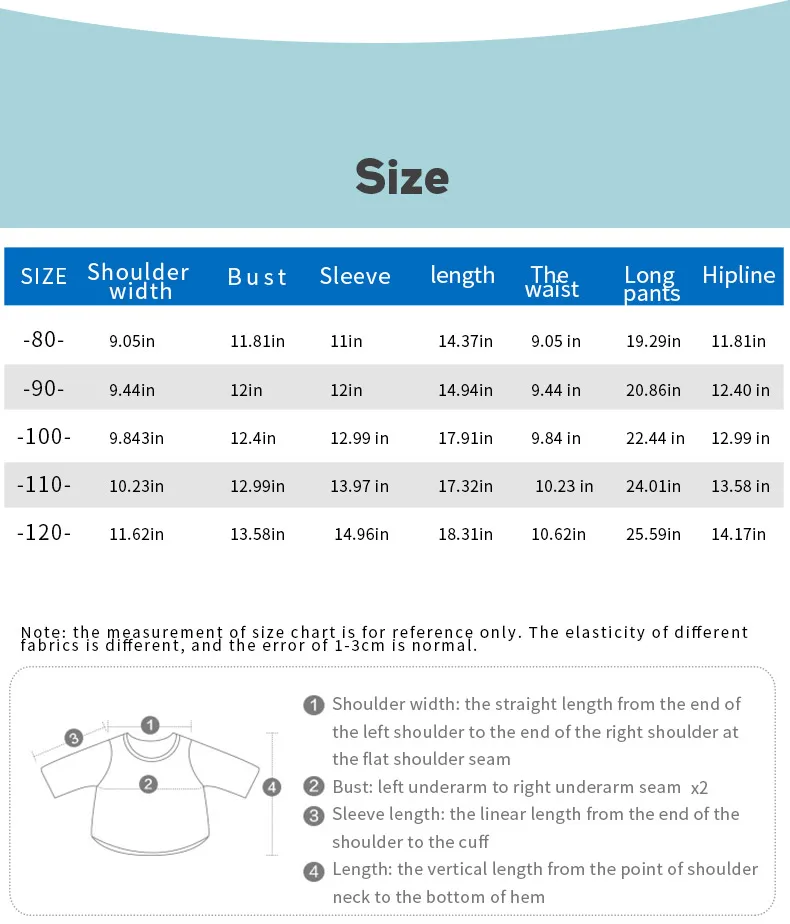 Size

| SIZE | Shoulder width | Bust | Sleeve | length | The waist | Long pants | Hipline |
|---|---|---|---|---|---|---|---|
| -80- | 9.05in | 11.81in | 11in | 14.37in | 9.05 in | 19.29in | 11.81in |
| -90- | 9.44in | 12in | 12in | 14.94in | 9.44 in | 20.86in | 12.40 in |
| -100- | 9.843in | 12.4in | 12.99 in | 17.91in | 9.84 in | 22.44 in | 12.99 in |
| -110- | 10.23in | 12.99in | 13.97 in | 17.32in | 10.23 in | 24.01in | 13.58 in |
| -120- | 11.62in | 13.58in | 14.96in | 18.31in | 10.62in | 25.59in | 14.17in |

Note: the measurement of size chart is for reference only. The elasticity of different fabrics is different, and the error of 1-3cm is normal.

3
1
2
4

1 Shoulder width: the straight length from the end of the left shoulder to the end of the right shoulder at the flat shoulder seam
2 Bust: left underarm to right underarm seam x2
3 Sleeve length: the linear length from the end of the shoulder to the cuff
4 Length: the vertical length from the point of shoulder neck to the bottom of hem